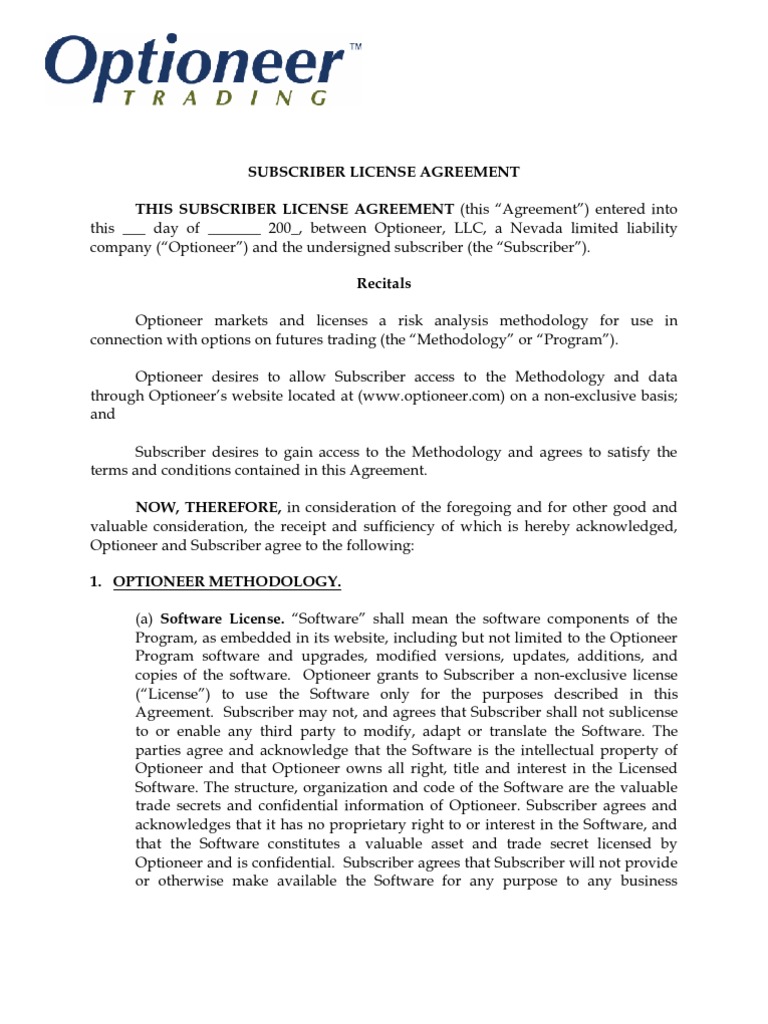 Optioneer™
TRADING

SUBSCRIBER LICENSE AGREEMENT

THIS SUBSCRIBER LICENSE AGREEMENT (this "Agreement") entered into this ___ day of _______ 200_, between Optioneer, LLC, a Nevada limited liability company ("Optioneer") and the undersigned subscriber (the "Subscriber").

Recitals

Optioneer markets and licenses a risk analysis methodology for use in connection with options on futures trading (the "Methodology" or "Program").

Optioneer desires to allow Subscriber access to the Methodology and data through Optioneer's website located at (www.optioneer.com) on a non-exclusive basis; and

Subscriber desires to gain access to the Methodology and agrees to satisfy the terms and conditions contained in this Agreement.

NOW, THEREFORE, in consideration of the foregoing and for other good and valuable consideration, the receipt and sufficiency of which is hereby acknowledged, Optioneer and Subscriber agree to the following:

1. OPTIONEER METHODOLOGY.

(a) Software License. "Software" shall mean the software components of the Program, as embedded in its website, including but not limited to the Optioneer Program software and upgrades, modified versions, updates, additions, and copies of the software. Optioneer grants to Subscriber a non-exclusive license ("License") to use the Software only for the purposes described in this Agreement. Subscriber may not, and agrees that Subscriber shall not sublicense to or enable any third party to modify, adapt or translate the Software. The parties agree and acknowledge that the Software is the intellectual property of Optioneer and that Optioneer owns all right, title and interest in the Licensed Software. The structure, organization and code of the Software are the valuable trade secrets and confidential information of Optioneer. Subscriber agrees and acknowledges that it has no proprietary right to or interest in the Software, and that the Software constitutes a valuable asset and trade secret licensed by Optioneer and is confidential. Subscriber agrees that Subscriber will not provide or otherwise make available the Software for any purpose to any business